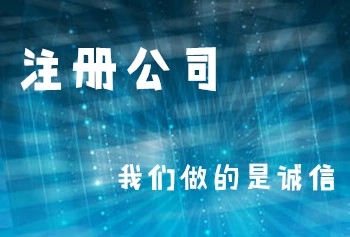 注册公司

我们做的是诚信